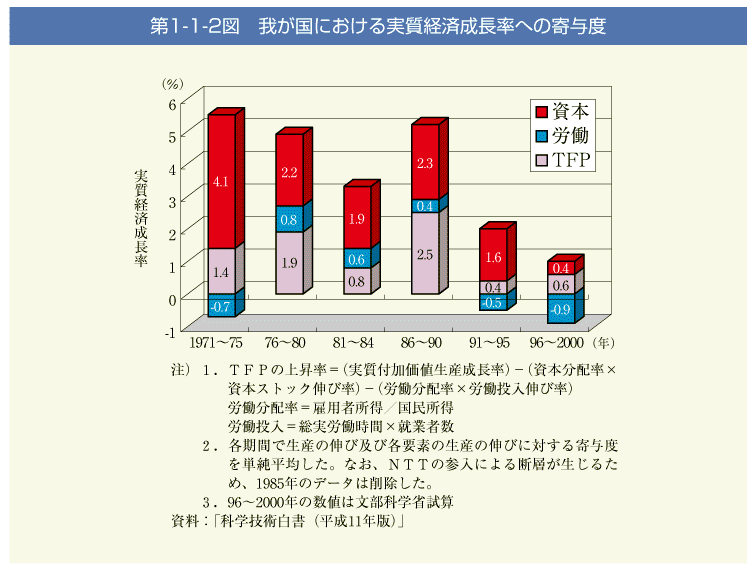 第1-1-2図　我が国における実質経済成長率への寄与度

(%)
6
5
4
3
2
1
0
-1

実質経済成長率

資本
労働
TFP

4.1
1.4
-0.7
2.2
0.8
1.9
1.9
0.6
0.8
2.3
0.4
2.5
1.6
0.4
-0.5
0.4
0.6
-0.9

1971～75　76～80　81～84　86～90　91～95　96～2000　(年)

注）１．ＴＦＰの上昇率＝(実質付加価値生産成長率)－(資本分配率×資本ストック伸び率)－(労働分配率×労働投入伸び率)
労働分配率＝雇用者所得／国民所得
労働投入＝総実労働時間×就業者数
２．各期間で生産の伸び及び各要素の生産の伸びに対する寄与度を単純平均した。なお、ＮＴＴの参入による断層が生じるため、1985年のデータは削除した。
３．96～2000年の数値は文部科学省試算
資料：「科学技術白書（平成11年版）」